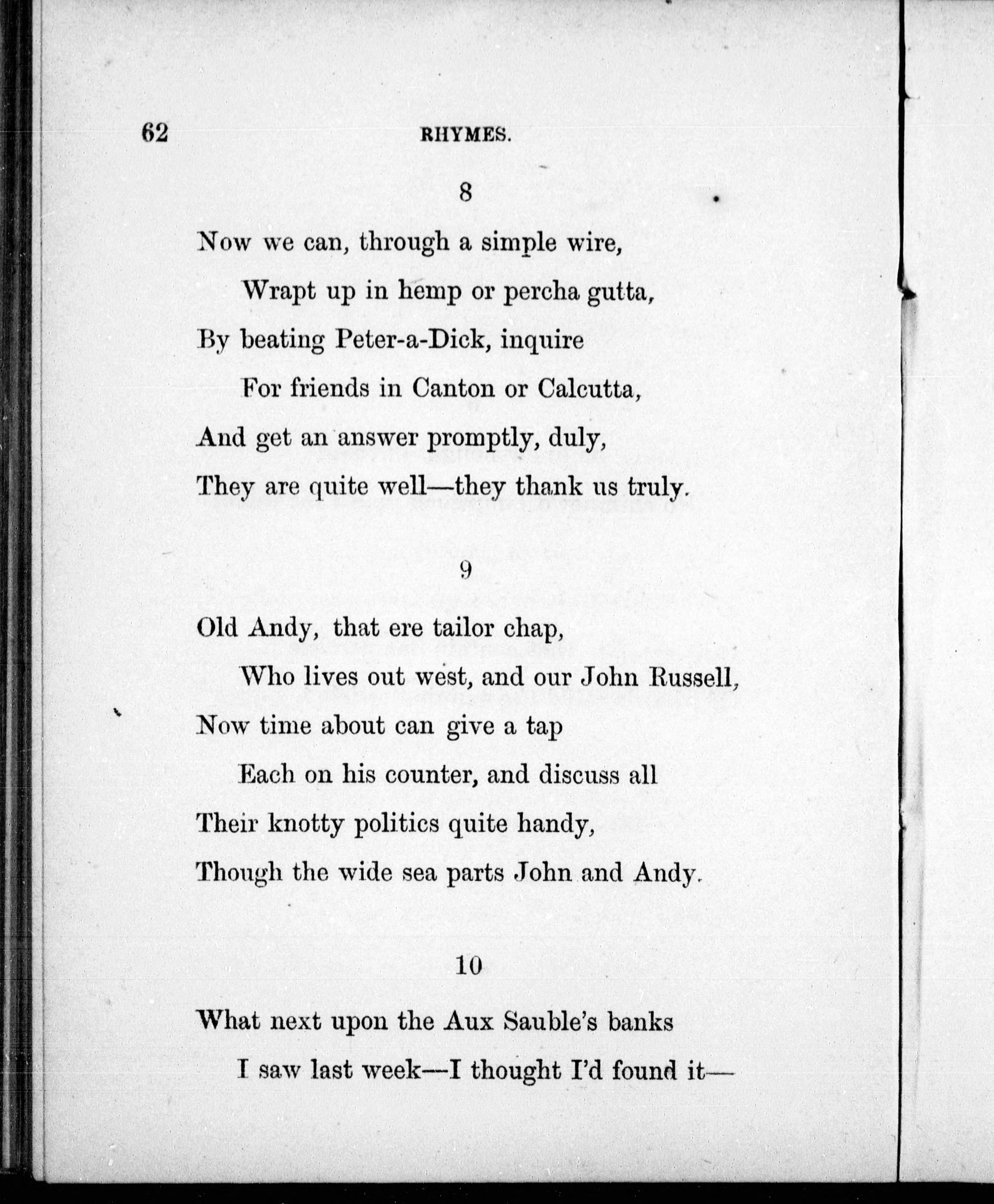 62 RHYMES.

8

Now we can, through a simple wire,
Wrapt up in hemp or percha gutta,
By beating Peter-a-Dick, inquire
For friends in Canton or Calcutta,
And get an answer promptly, duly,
They are quite well—they thank us truly.

9

Old Andy, that ere tailor chap,
Who lives out west, and our John Russell,
Now time about can give a tap
Each on his counter, and discuss all
Their knotty politics quite handy,
Though the wide sea parts John and Andy.

10

What next upon the Aux Sauble's banks
I saw last week—I thought I'd found it—